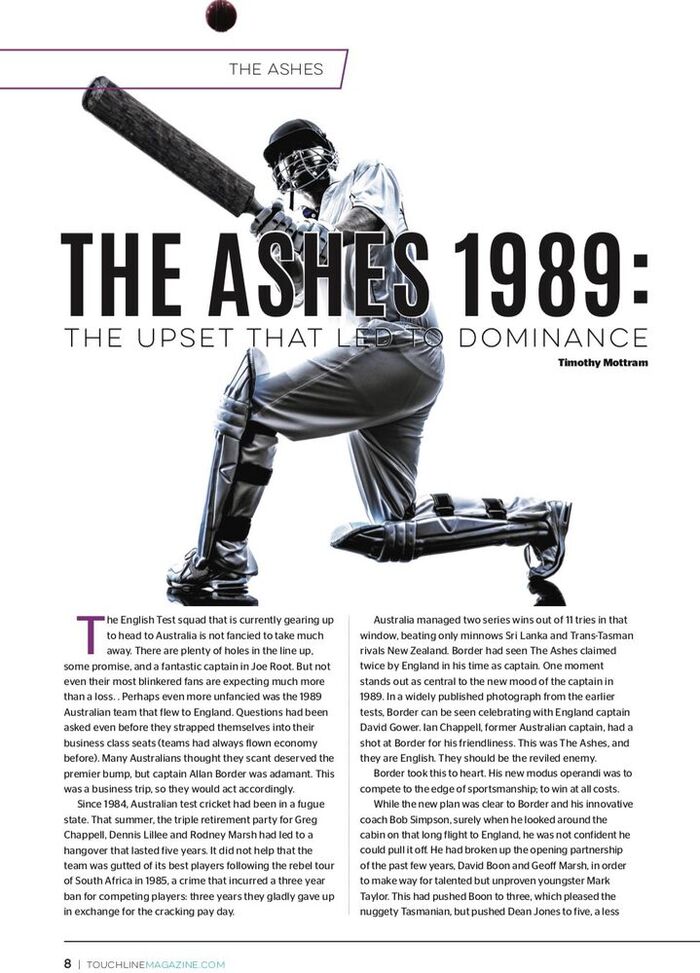 THE ASHES

THE ASHES 1989:

THE UPSET THAT LED TO DOMINANCE

Timothy Mottram

The English Test squad that is currently gearing up to head to Australia is not fancied to take much away. There are plenty of holes in the line up, some promise, and a fantastic captain in Joe Root. But not even their most blinkered fans are expecting much more than a loss. . Perhaps even more unfancied was the 1989 Australian team that flew to England. Questions had been asked even before they strapped themselves into their business class seats (teams had always flown economy before). Many Australians thought they scant deserved the premier bump, but captain Allan Border was adamant. This was a business trip, so they would act accordingly.

Since 1984, Australian test cricket had been in a fugue state. That summer, the triple retirement party for Greg Chappell, Dennis Lillee and Rodney Marsh had led to a hangover that lasted five years. It did not help that the team was gutted of its best players following the rebel tour of South Africa in 1985, a crime that incurred a three year ban for competing players: three years they gladly gave up in exchange for the cracking pay day.

Australia managed two series wins out of 11 tries in that window, beating only minnows Sri Lanka and Trans-Tasman rivals New Zealand. Border had seen The Ashes claimed twice by England in his time as captain. One moment stands out as central to the new mood of the captain in 1989. In a widely published photograph from the earlier tests, Border can be seen celebrating with England captain David Gower. Ian Chappell, former Australian captain, had a shot at Border for his friendliness. This was The Ashes, and they are English. They should be the reviled enemy.

Border took this to heart. His new modus operandi was to compete to the edge of sportsmanship; to win at all costs.

While the new plan was clear to Border and his innovative coach Bob Simpson, surely when he looked around the cabin on that long flight to England, he was not confident he could pull it off. He had broken up the opening partnership of the past few years, David Boon and Geoff Marsh, in order to make way for talented but unproven youngster Mark Taylor. This had pushed Boon to three, which pleased the nuggety Tasmanian, but pushed Dean Jones to five, a less

8 | TOUCHLINEMAGAZINE.COM